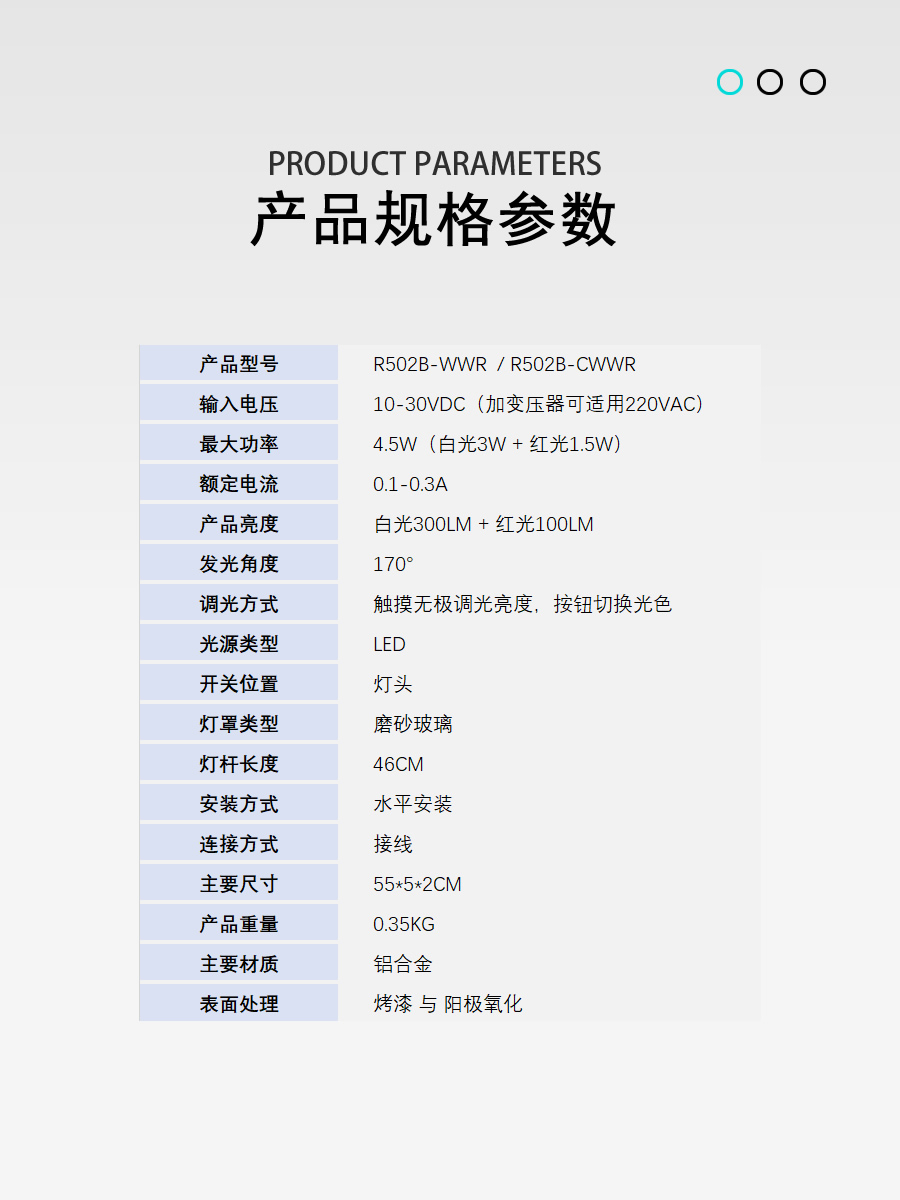 PRODUCT PARAMETERS
产品规格参数

| 产品型号 | R502B-WWR / R502B-CWWR |
|---|---|
| 输入电压 | 10-30VDC（加变压器可适用220VAC） |
| 最大功率 | 4.5W（白光3W + 红光1.5W） |
| 额定电流 | 0.1-0.3A |
| 产品亮度 | 白光300LM + 红光100LM |
| 发光角度 | 170° |
| 调光方式 | 触摸无极调光亮度，按钮切换光色 |
| 光源类型 | LED |
| 开关位置 | 灯头 |
| 灯罩类型 | 磨砂玻璃 |
| 灯杆长度 | 46CM |
| 安装方式 | 水平安装 |
| 连接方式 | 接线 |
| 主要尺寸 | 55*5*2CM |
| 产品重量 | 0.35KG |
| 主要材质 | 铝合金 |
| 表面处理 | 烤漆 与 阳极氧化 |